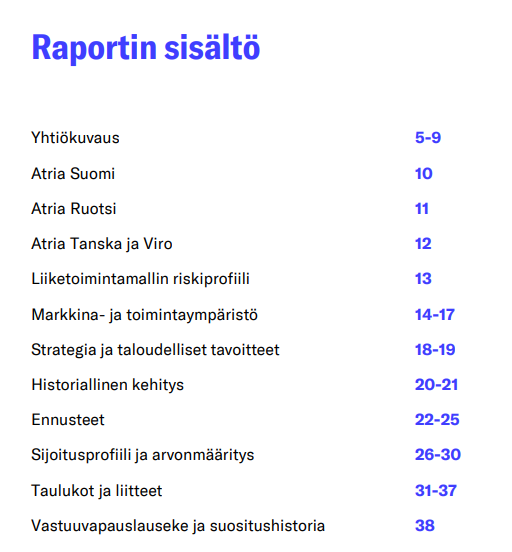 Raportin sisältö

Yhtiökuvaus 5-9

Atria Suomi 10

Atria Ruotsi 11

Atria Tanska ja Viro 12

Liiketoimintamallin riskiprofiili 13

Markkina- ja toimintaympäristö 14-17

Strategia ja taloudelliset tavoitteet 18-19

Historiallinen kehitys 20-21

Ennusteet 22-25

Sijoitusprofiili ja arvonmääritys 26-30

Taulukot ja liitteet 31-37

Vastuuvapauslauseke ja suositushistoria 38